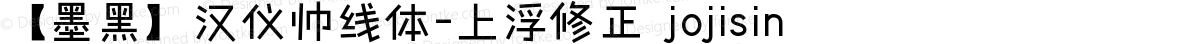 【墨黑】汉仪帅线体-上浮修正 jojisin